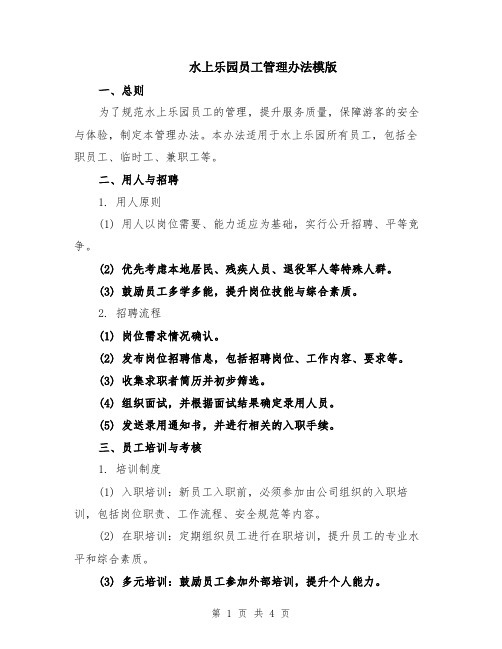 水上乐园员工管理办法模版

一、总则

为了规范水上乐园员工的管理，提升服务质量，保障游客的安全与体验，制定本管理办法。本办法适用于水上乐园所有员工，包括全职员工、临时工、兼职工等。

二、用人与招聘

1. 用人原则

(1) 用人以岗位需要、能力适应为基础，实行公开招聘、平等竞争。

(2) 优先考虑本地居民、残疾人员、退役军人等特殊人群。

(3) 鼓励员工多学多能，提升岗位技能与综合素质。

2. 招聘流程

(1) 岗位需求情况确认。

(2) 发布岗位招聘信息，包括招聘岗位、工作内容、要求等。

(3) 收集求职者简历并初步筛选。

(4) 组织面试，并根据面试结果确定录用人员。

(5) 发送录用通知书，并进行相关的入职手续。

三、员工培训与考核

1. 培训制度

(1) 入职培训：新员工入职前，必须参加由公司组织的入职培训，包括岗位职责、工作流程、安全规范等内容。

(2) 在职培训：定期组织员工进行在职培训，提升员工的专业水平和综合素质。

(3) 多元培训：鼓励员工参加外部培训，提升个人能力。

第 1 页 共 4 页